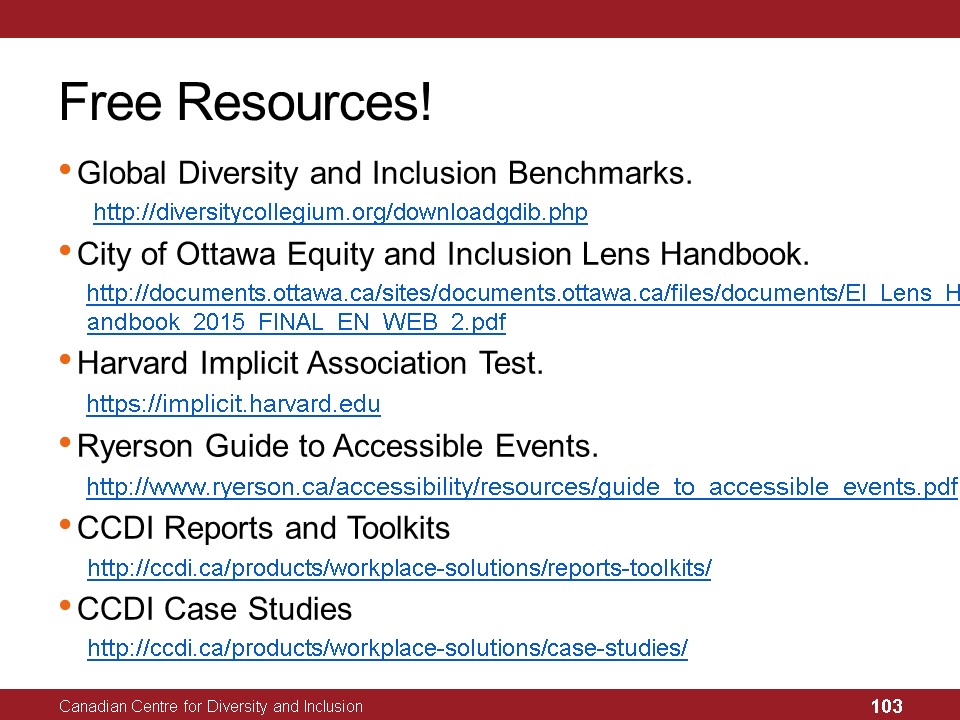 Free Resources!

• Global Diversity and Inclusion Benchmarks.
http://diversitycollegium.org/downloadgdib.php

• City of Ottawa Equity and Inclusion Lens Handbook.
http://documents.ottawa.ca/sites/documents.ottawa.ca/files/documents/EI_Lens_Handbook_2015_FINAL_EN_WEB_2.pdf

• Harvard Implicit Association Test.
https://implicit.harvard.edu

• Ryerson Guide to Accessible Events.
http://www.ryerson.ca/accessibility/resources/guide_to_accessible_events.pdf

• CCDI Reports and Toolkits
http://ccdi.ca/products/workplace-solutions/reports-toolkits/

• CCDI Case Studies
http://ccdi.ca/products/workplace-solutions/case-studies/

Canadian Centre for Diversity and Inclusion

103